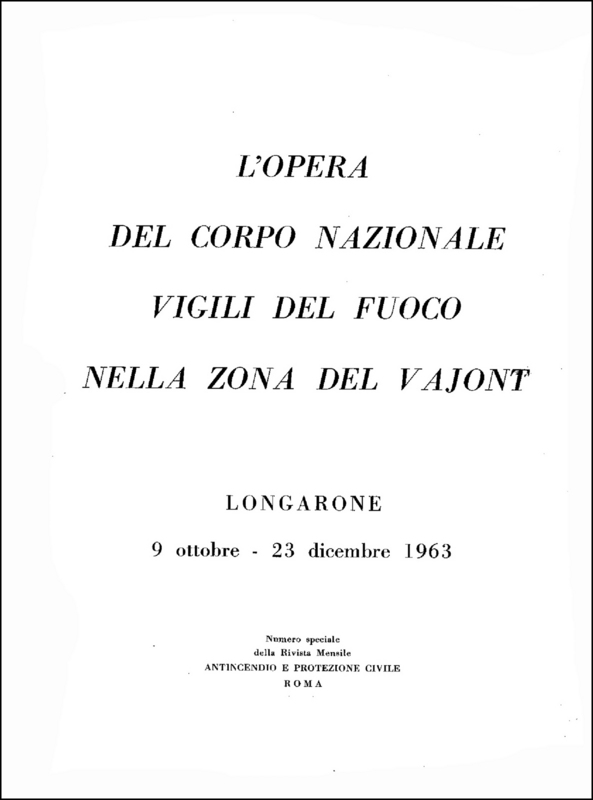 L'OPERA

DEL CORPO NAZIONALE

VIGILI DEL FUOCO

NELLA ZONA DEL VAJONT

LONGARONE

9 ottobre - 23 dicembre 1963

Numero speciale
della Rivista Mensile
ANTINCENDIO E PROTEZIONE CIVILE
ROMA